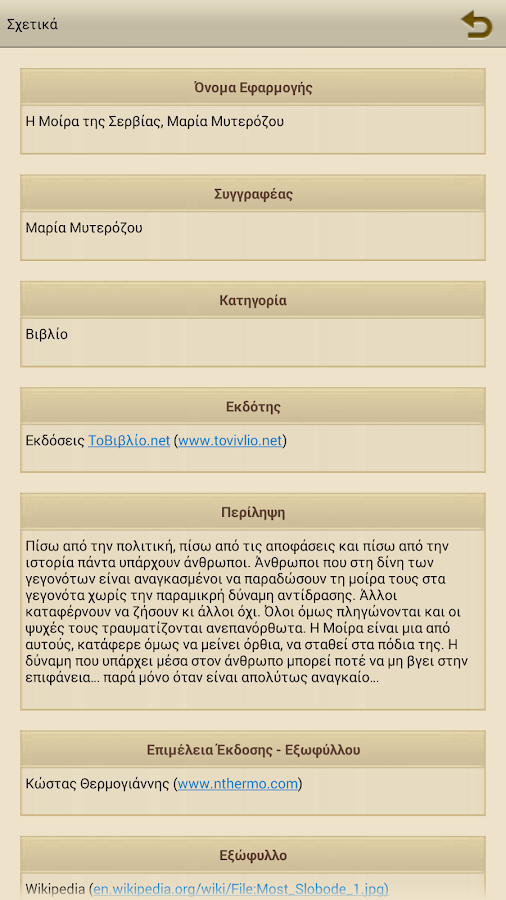 Σχετικά

Όνομα Εφαρμογής

Η Μοίρα της Σερβίας, Μαρία Μυτερόζου

Συγγραφέας

Μαρία Μυτερόζου

Κατηγορία

Βιβλίο

Εκδότης

Εκδόσεις ΤοΒιβλίο.net (www.tovivlio.net)

Περίληψη

Πίσω από την πολιτική, πίσω από τις αποφάσεις και πίσω από την ιστορία πάντα υπάρχουν άνθρωποι. Άνθρωποι που στη δίνη των γεγονότων είναι αναγκασμένοι να παραδώσουν τη μοίρα τους στα γεγονότα χωρίς την παραμικρή δύναμη αντίδρασης. Άλλοι καταφέρνουν να ζήσουν κι άλλοι όχι. Όλοι όμως πληγώνονται και οι ψυχές τους τραυματίζονται ανεπανόρθωτα. Η Μοίρα είναι μια από αυτούς, κατάφερε όμως να μείνει όρθια, να σταθεί στα πόδια της. Η δύναμη που υπάρχει μέσα στον άνθρωπο μπορεί ποτέ να μη βγει στην επιφάνεια... παρά μόνο όταν είναι απολύτως αναγκαίο...

Επιμέλεια Έκδοσης - Εξωφύλλου

Κώστας Θερμογιάννης (www.nthermo.com)

Εξώφυλλο

Wikipedia (en.wikipedia.org/wiki/File:Most_Slobode_1.jpg)